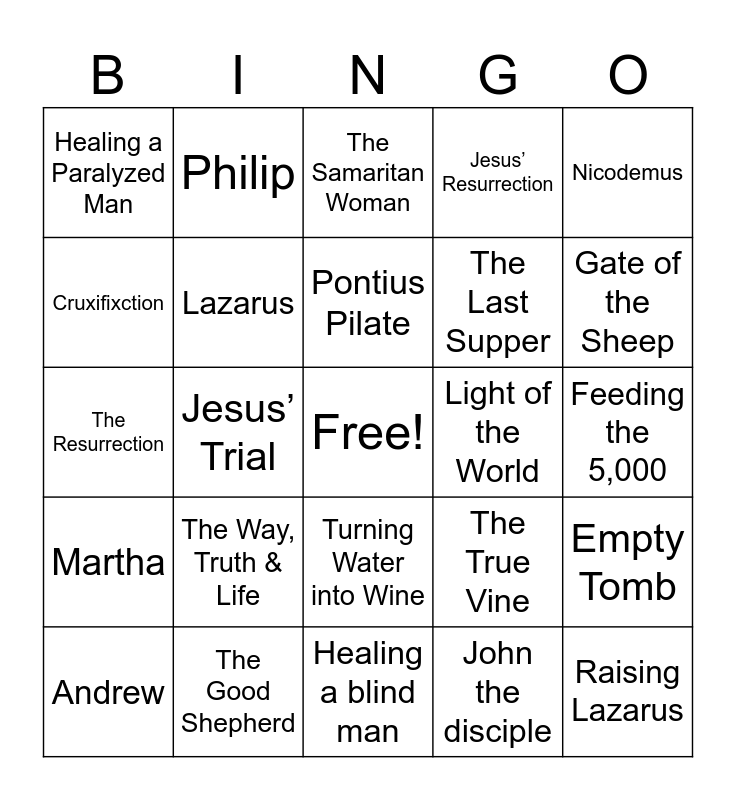 | B | I | N | G | O |
|---|---|---|---|---|
| Healing a Paralyzed Man | Philip | The Samaritan Woman | Jesus' Resurrection | Nicodemus |
| Cruxifixction | Lazarus | Pontius Pilate | The Last Supper | Gate of the Sheep |
| The Resurrection | Jesus' Trial | Free! | Light of the World | Feeding the 5,000 |
| Martha | The Way, Truth & Life | Turning Water into Wine | The True Vine | Empty Tomb |
| Andrew | The Good Shepherd | Healing a blind man | John the disciple | Raising Lazarus |